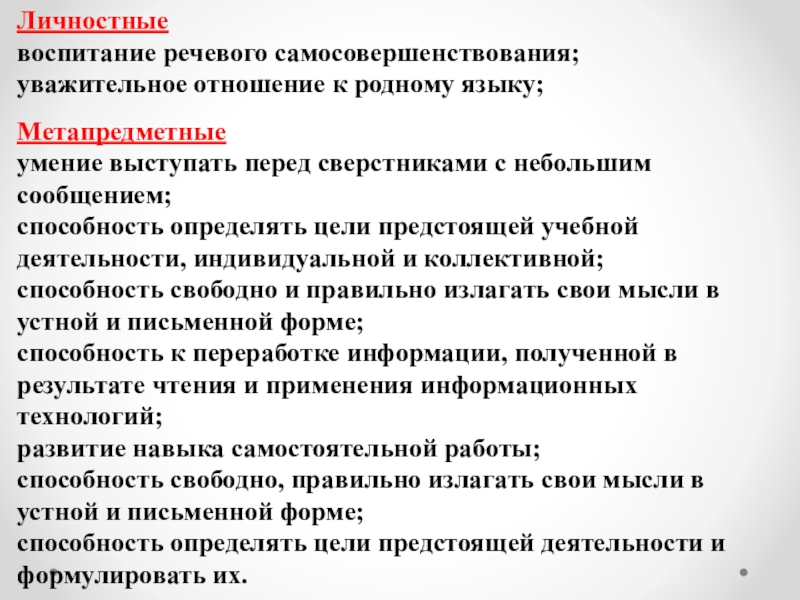 Личностные
воспитание речевого самосовершенствования;
уважительное отношение к родному языку;

Метапредметные
умение выступать перед сверстниками с небольшим сообщением;
способность определять цели предстоящей учебной деятельности, индивидуальной и коллективной;
способность свободно и правильно излагать свои мысли в устной и письменной форме;
способность к переработке информации, полученной в результате чтения и применения информационных технологий;
развитие навыка самостоятельной работы;
способность свободно, правильно излагать свои мысли в устной и письменной форме;
способность определять цели предстоящей деятельности и формулировать их.